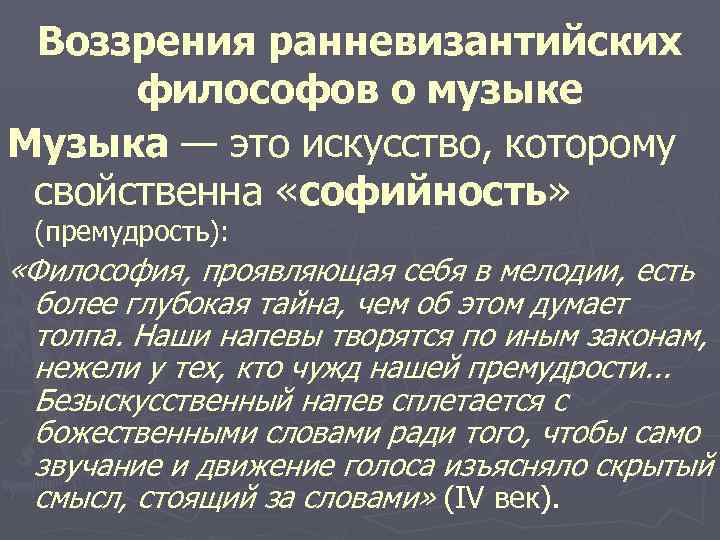 Воззрения ранневизантийских философов о музыке

Музыка — это искусство, которому свойственна «софийность» (премудрость):

«Философия, проявляющая себя в мелодии, есть более глубокая тайна, чем об этом думает толпа. Наши напевы творятся по иным законам, нежели у тех, кто чужд нашей премудрости... Безыскусственный напев сплетается с божественными словами ради того, чтобы само звучание и движение голоса изъясняло скрытый смысл, стоящий за словами» (IV век).